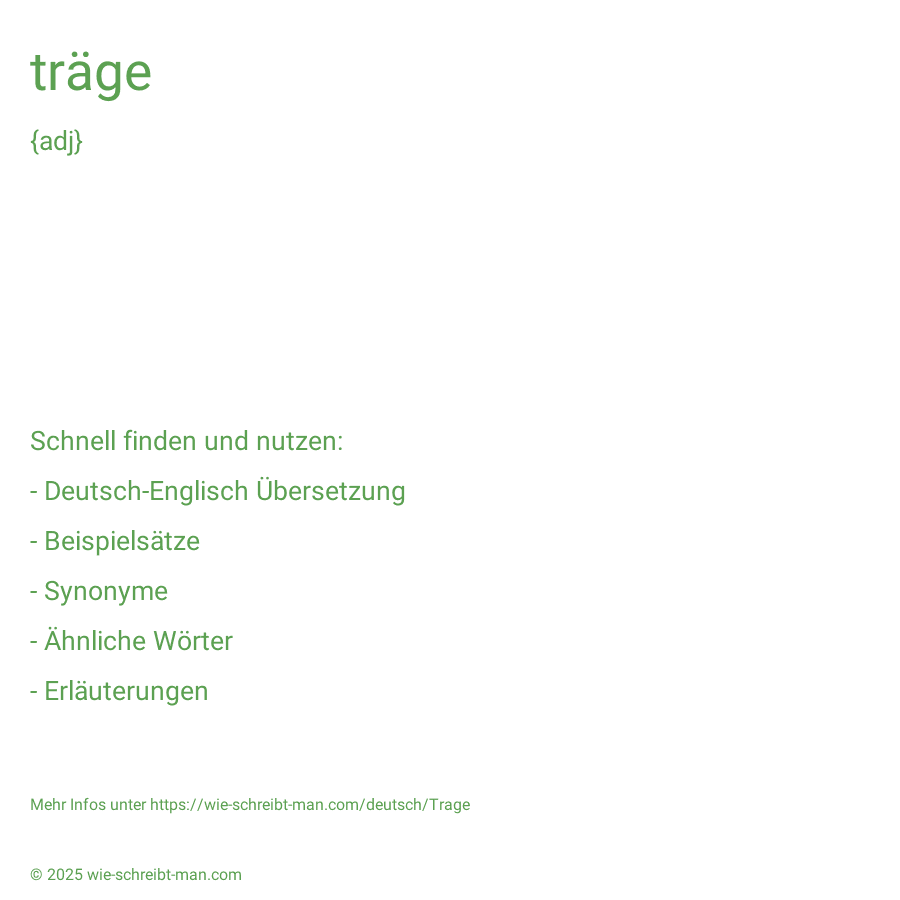 träge

{adj}

Schnell finden und nutzen:

- Deutsch-Englisch Übersetzung

- Beispielsätze

- Synonyme

- Ähnliche Wörter

- Erläuterungen

Mehr Infos unter https://wie-schreibt-man.com/deutsch/Trage

© 2025 wie-schreibt-man.com